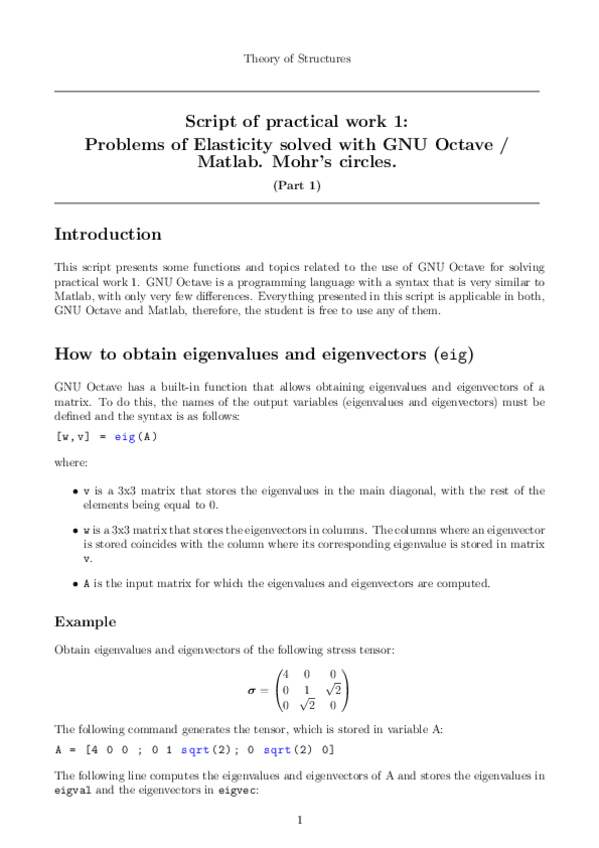 Theory of Structures

Script of practical work 1:
Problems of Elasticity solved with GNU Octave / Matlab. Mohr's circles.

(Part 1)

Introduction

This script presents some functions and topics related to the use of GNU Octave for solving practical work 1. GNU Octave is a programming language with a syntax that is very similar to Matlab, with only very few differences. Everything presented in this script is applicable in both, GNU Octave and Matlab, therefore, the student is free to use any of them.

How to obtain eigenvalues and eigenvectors (eig)

GNU Octave has a built-in function that allows obtaining eigenvalues and eigenvectors of a matrix. To do this, the names of the output variables (eigenvalues and eigenvectors) must be defined and the syntax is as follows:

[w,v] = eig(A)

where:

• v is a 3x3 matrix that stores the eigenvalues in the main diagonal, with the rest of the elements being equal to 0.

• w is a 3x3 matrix that stores the eigenvectors in columns. The columns where an eigenvector is stored coincides with the column where its corresponding eigenvalue is stored in matrix v.

• A is the input matrix for which the eigenvalues and eigenvectors are computed.

Example

Obtain eigenvalues and eigenvectors of the following stress tensor:

$\boldsymbol{\sigma} = \begin{pmatrix} 4 & 0 & 0 \\ 0 & 1 & \sqrt{2} \\ 0 & \sqrt{2} & 0 \end{pmatrix}$

The following command generates the tensor, which is stored in variable A:

A = [4 0 0 ; 0 1 sqrt(2); 0 sqrt(2) 0]

The following line computes the eigenvalues and eigenvectors of A and stores the eigenvalues in eigval and the eigenvectors in eigvec:

1